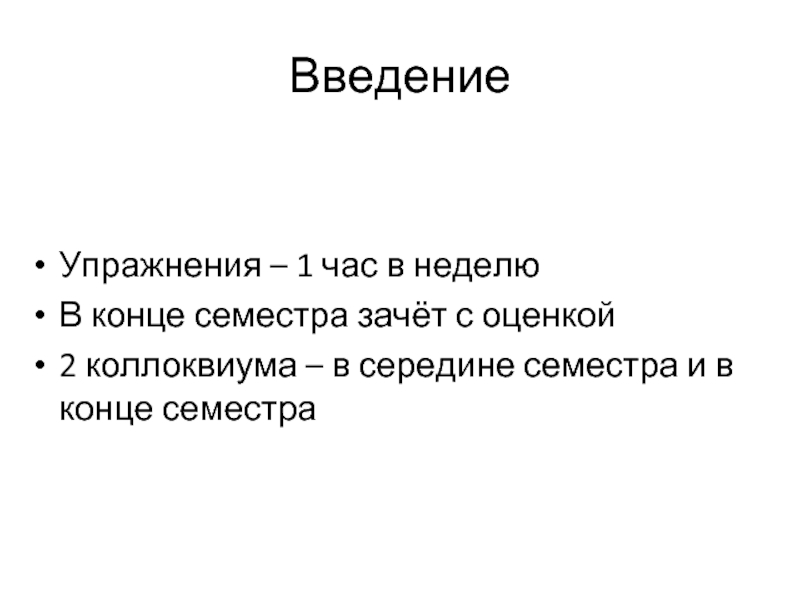 Введение

• Упражнения – 1 час в неделю
• В конце семестра зачёт с оценкой
• 2 коллоквиума – в середине семестра и в конце семестра